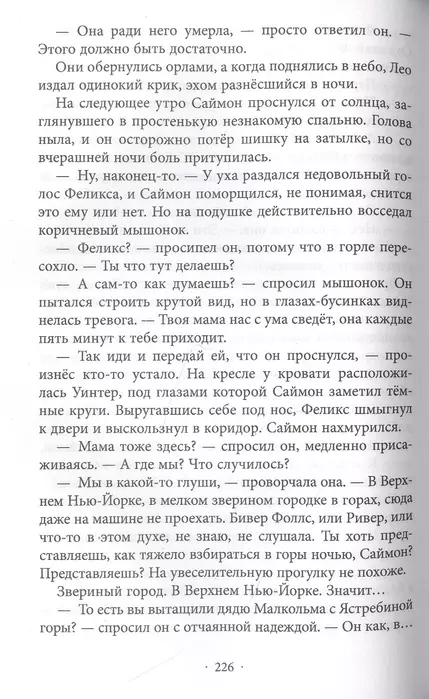 — Она ради него умерла, — просто ответил он. — Этого должно быть достаточно.

Они обернулись орлами, а когда поднялись в небо, Лео издал одинокий крик, эхом разнёсшийся в ночи.

На следующее утро Саймон проснулся от солнца, заглянувшего в простенькую незнакомую спальню. Голова ныла, и он осторожно потёр шишку на затылке, но со вчерашней ночи боль притупилась.

— Ну, наконец-то. — У уха раздался недовольный голос Феликса, и Саймон поморщился, не понимая, снится это ему или нет. Но на подушке действительно восседал коричневый мышонок.

— Феликс? — просипел он, потому что в горле пересохло. — Ты что тут делаешь?

— А сам-то как думаешь? — спросил мышонок. Он пытался строить крутой вид, но в глазах-бусинках виднелась тревога. — Твоя мама нас с ума сведёт, она каждые пять минут к тебе приходит.

— Так иди и передай ей, что он проснулся, — произнёс кто-то устало. На кресле у кровати расположилась Уинтер, под глазами которой Саймон заметил тёмные круги. Выругавшись себе под нос, Феликс шмыгнул к двери и выскользнул в коридор. Саймон нахмурился.

— Мама тоже здесь? — спросил он, медленно присаживаясь. — А где мы? Что случилось?

— Мы в какой-то глуши, — проворчала она. — В Верхнем Нью-Йорке, в мелком зверином городке в горах, сюда даже на машине не проехать. Бивер Фоллс, или Ривер, или что-то в этом духе, не знаю, не слушала. Ты хоть представляешь, как тяжело взбираться в горы ночью, Саймон? Представляешь? На увеселительную прогулку не похоже.

Звериный город. В Верхнем Нью-Йорке. Значит…

— То есть вы вытащили дядю Малкольма с Ястребиной горы? — спросил он с отчаянной надеждой. — Он как, в…

· 226 ·